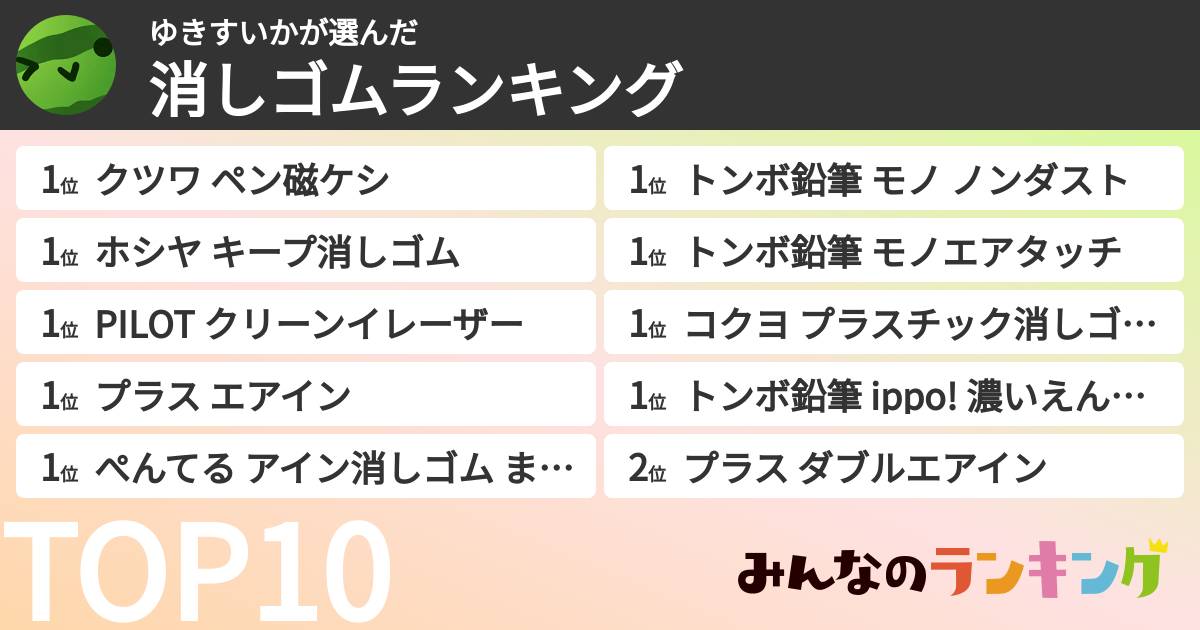 ゆきすいかが選んだ
消しゴムランキング

1位 クツワ ペン磁ケシ
1位 ホシヤ キープ消しゴム
1位 PILOT クリーンイレーザー
1位 プラス エアイン
1位 ぺんてる アイン消しゴム ま…

1位 トンボ鉛筆 モノ ノンダスト
1位 トンボ鉛筆 モノエアタッチ
1位 コクヨ プラスチック消しゴ…
1位 トンボ鉛筆 ippo! 濃いえん…
2位 プラス ダブルエアイン

TOP10

みんなのランキング